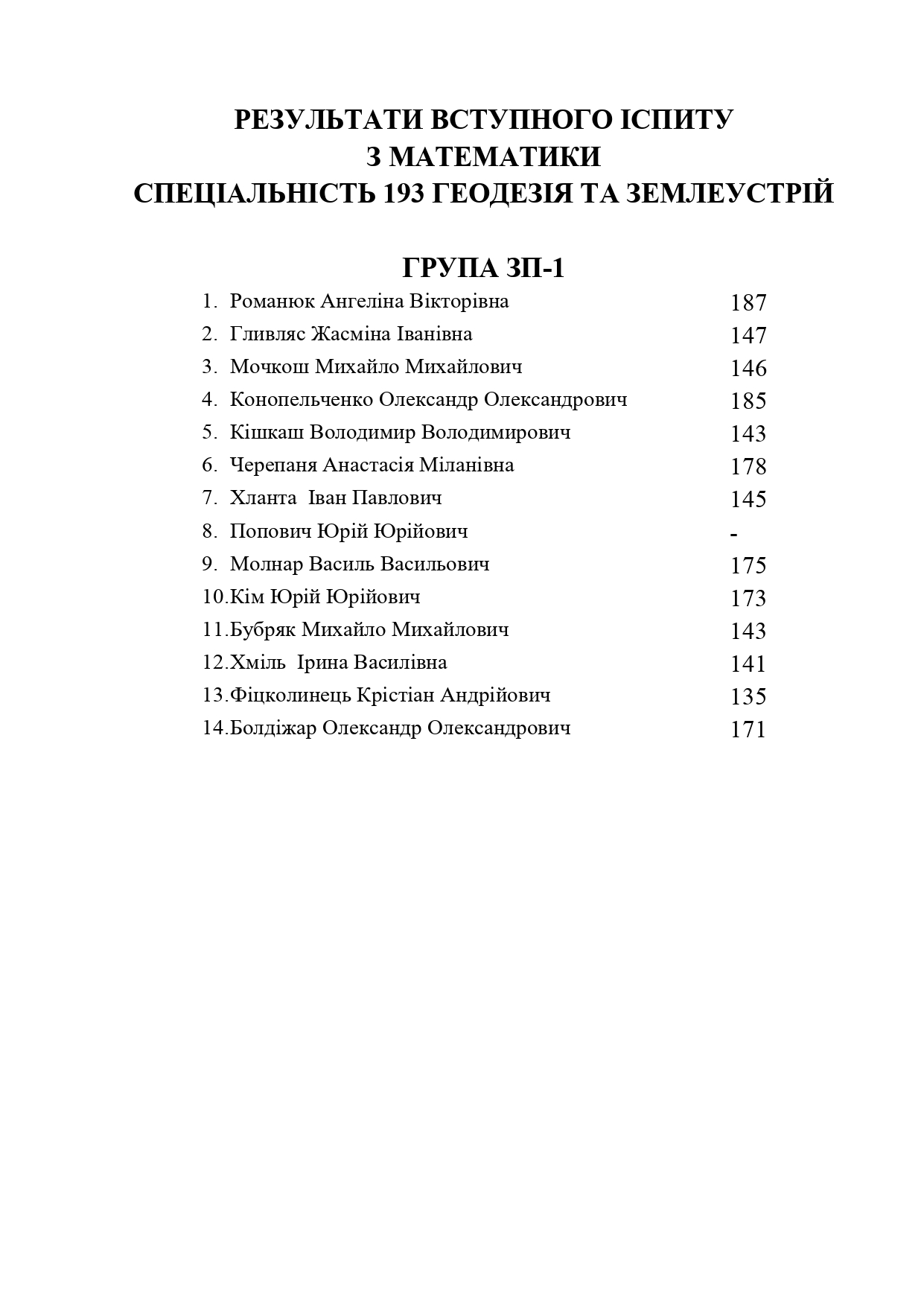 РЕЗУЛЬТАТИ ВСТУПНОГО ІСПИТУ
З МАТЕМАТИКИ
СПЕЦІАЛЬНІСТЬ 193 ГЕОДЕЗІЯ ТА ЗЕМЛЕУСТРІЙ

ГРУПА ЗП-1

1. Романюк Ангеліна Вікторівна 187
2. Гливляс Жасміна Іванівна 147
3. Мочкош Михайло Михайлович 146
4. Конопельченко Олександр Олександрович 185
5. Кішкаш Володимир Володимирович 143
6. Черепаня Анастасія Міланівна 178
7. Хланта Іван Павлович 145
8. Попович Юрій Юрійович -
9. Молнар Василь Васильович 175
10.Кім Юрій Юрійович 173
11.Бубряк Михайло Михайлович 143
12.Хміль Ірина Василівна 141
13.Фіцколинець Крістіан Андрійович 135
14.Болдіжар Олександр Олександрович 171